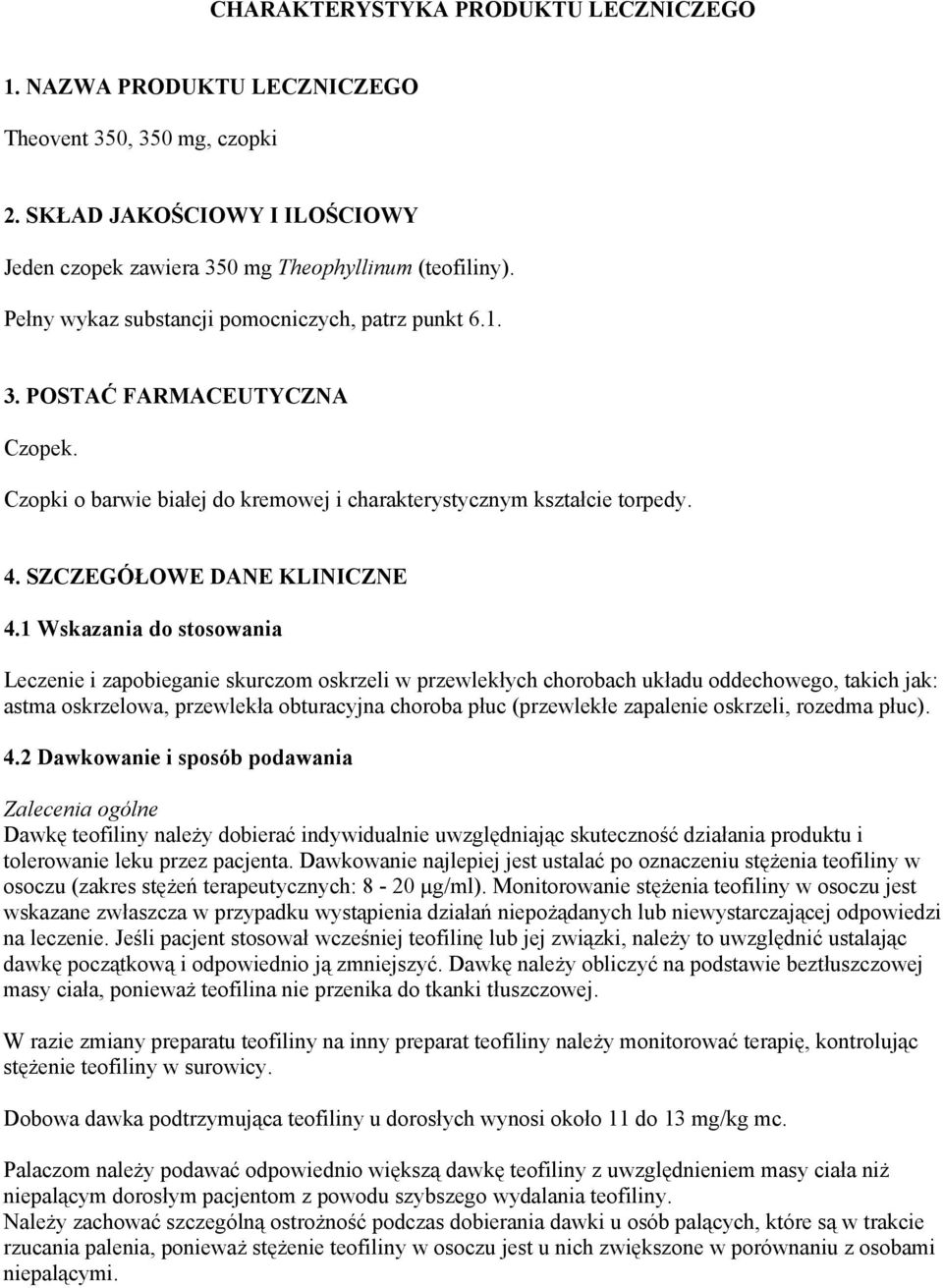 CHARAKTERYSTYKA PRODUKTU LECZNICZEGO

1. NAZWA PRODUKTU LECZNICZEGO

Theovent 350, 350 mg, czopki

2. SKŁAD JAKOŚCIOWY I ILOŚCIOWY

Jeden czopek zawiera 350 mg Theophyllinum (teofiliny).

Pełny wykaz substancji pomocniczych, patrz punkt 6.1.

3. POSTAĆ FARMACEUTYCZNA

Czopek.

Czopki o barwie białej do kremowej i charakterystycznym kształcie torpedy.

4. SZCZEGÓŁOWE DANE KLINICZNE

4.1 Wskazania do stosowania

Leczenie i zapobieganie skurczom oskrzeli w przewlekłych chorobach układu oddechowego, takich jak: astma oskrzelowa, przewlekła obturacyjna choroba płuc (przewlekłe zapalenie oskrzeli, rozedma płuc).

4.2 Dawkowanie i sposób podawania

Zalecenia ogólne
Dawkę teofiliny należy dobierać indywidualnie uwzględniając skuteczność działania produktu i tolerowanie leku przez pacjenta. Dawkowanie najlepiej jest ustalać po oznaczeniu stężenia teofiliny w osoczu (zakres stężeń terapeutycznych: 8 - 20 μg/ml). Monitorowanie stężenia teofiliny w osoczu jest wskazane zwłaszcza w przypadku wystąpienia działań niepożądanych lub niewystarczającej odpowiedzi na leczenie. Jeśli pacjent stosował wcześniej teofilinę lub jej związki, należy to uwzględnić ustalając dawkę początkową i odpowiednio ją zmniejszyć. Dawkę należy obliczyć na podstawie beztłuszczowej masy ciała, ponieważ teofilina nie przenika do tkanki tłuszczowej.

W razie zmiany preparatu teofiliny na inny preparat teofiliny należy monitorować terapię, kontrolując stężenie teofiliny w surowicy.

Dobowa dawka podtrzymująca teofiliny u dorosłych wynosi około 11 do 13 mg/kg mc.

Palaczom należy podawać odpowiednio większą dawkę teofiliny z uwzględnieniem masy ciała niż niepalącym dorosłym pacjentom z powodu szybszego wydalania teofiliny.
Należy zachować szczególną ostrożność podczas dobierania dawki u osób palących, które są w trakcie rzucania palenia, ponieważ stężenie teofiliny w osoczu jest u nich zwiększone w porównaniu z osobami niepalącymi.